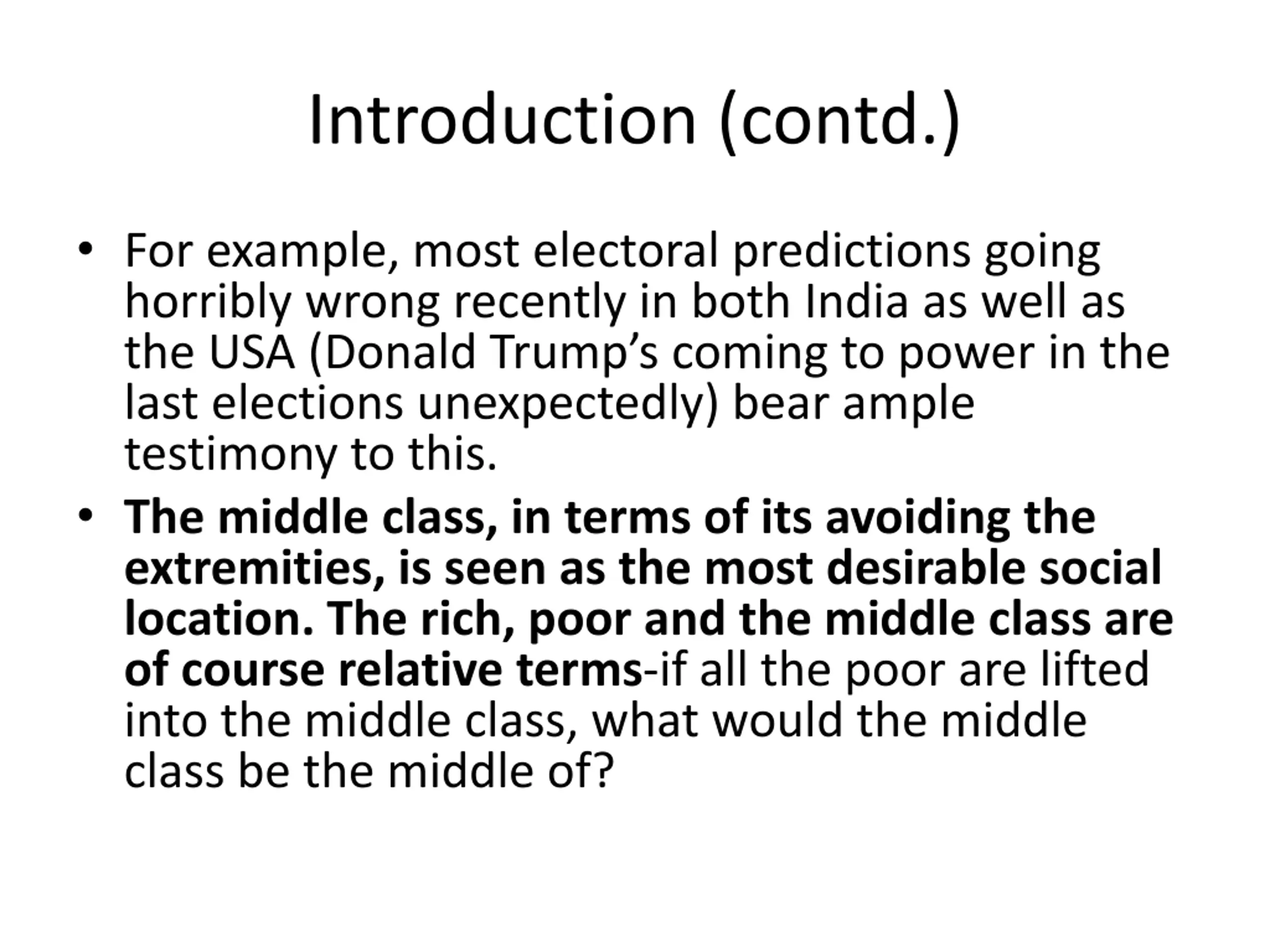 Introduction (contd.)

• For example, most electoral predictions going horribly wrong recently in both India as well as the USA (Donald Trump’s coming to power in the last elections unexpectedly) bear ample testimony to this.

• The middle class, in terms of its avoiding the extremities, is seen as the most desirable social location. The rich, poor and the middle class are of course relative terms-if all the poor are lifted into the middle class, what would the middle class be the middle of?